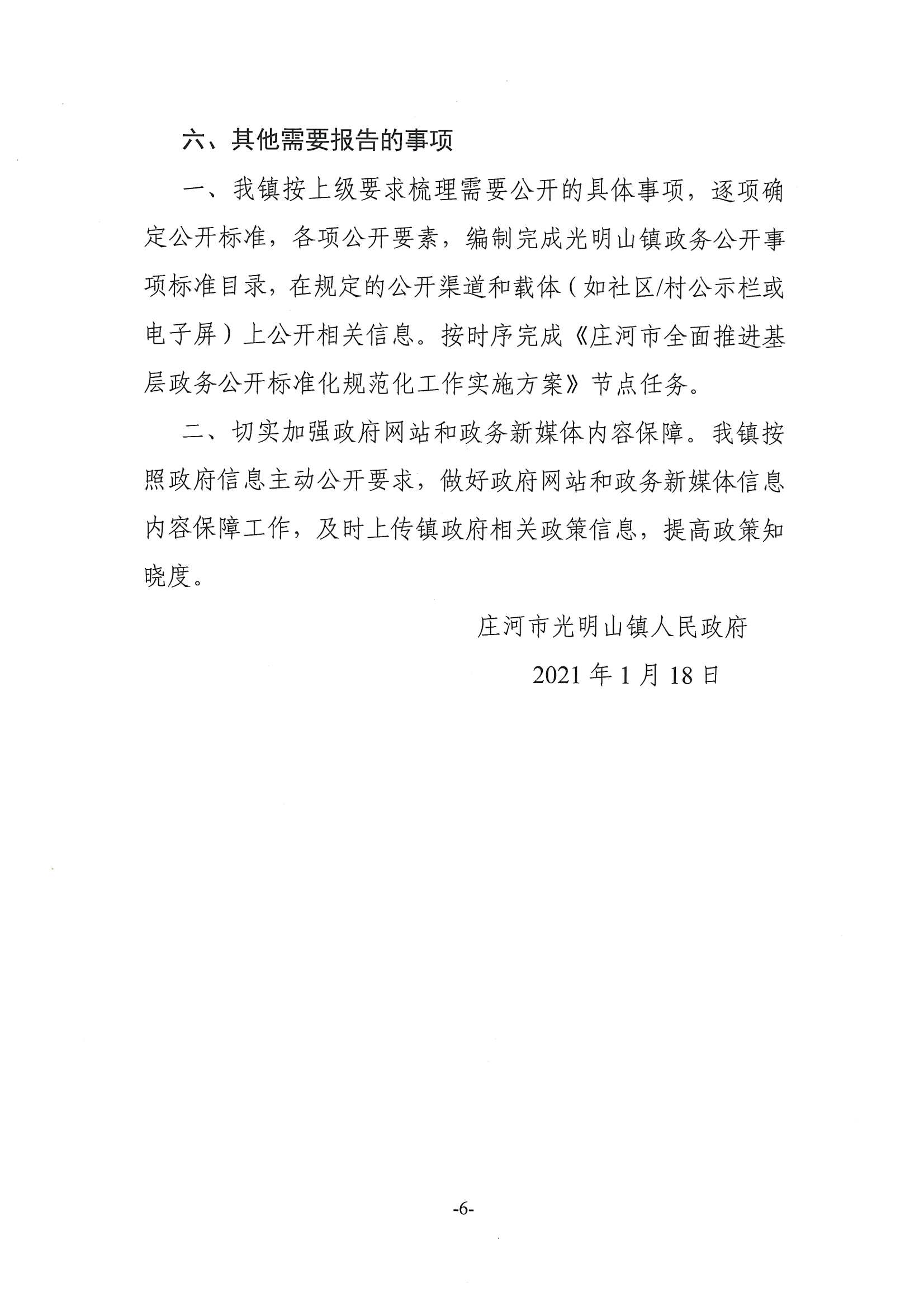 六、其他需要报告的事项

一、我镇按上级要求梳理需要公开的具体事项，逐项确定公开标准，各项公开要素，编制完成光明山镇政务公开事项标准目录，在规定的公开渠道和载体（如社区/村公示栏或电子屏）上公开相关信息。按时序完成《庄河市全面推进基层政务公开标准化规范化工作实施方案》节点任务。

二、切实加强政府网站和政务新媒体内容保障。我镇按照政府信息主动公开要求，做好政府网站和政务新媒体信息内容保障工作，及时上传镇政府相关政策信息，提高政策知晓度。

庄河市光明山镇人民政府

2021 年 1 月 18 日

-6-